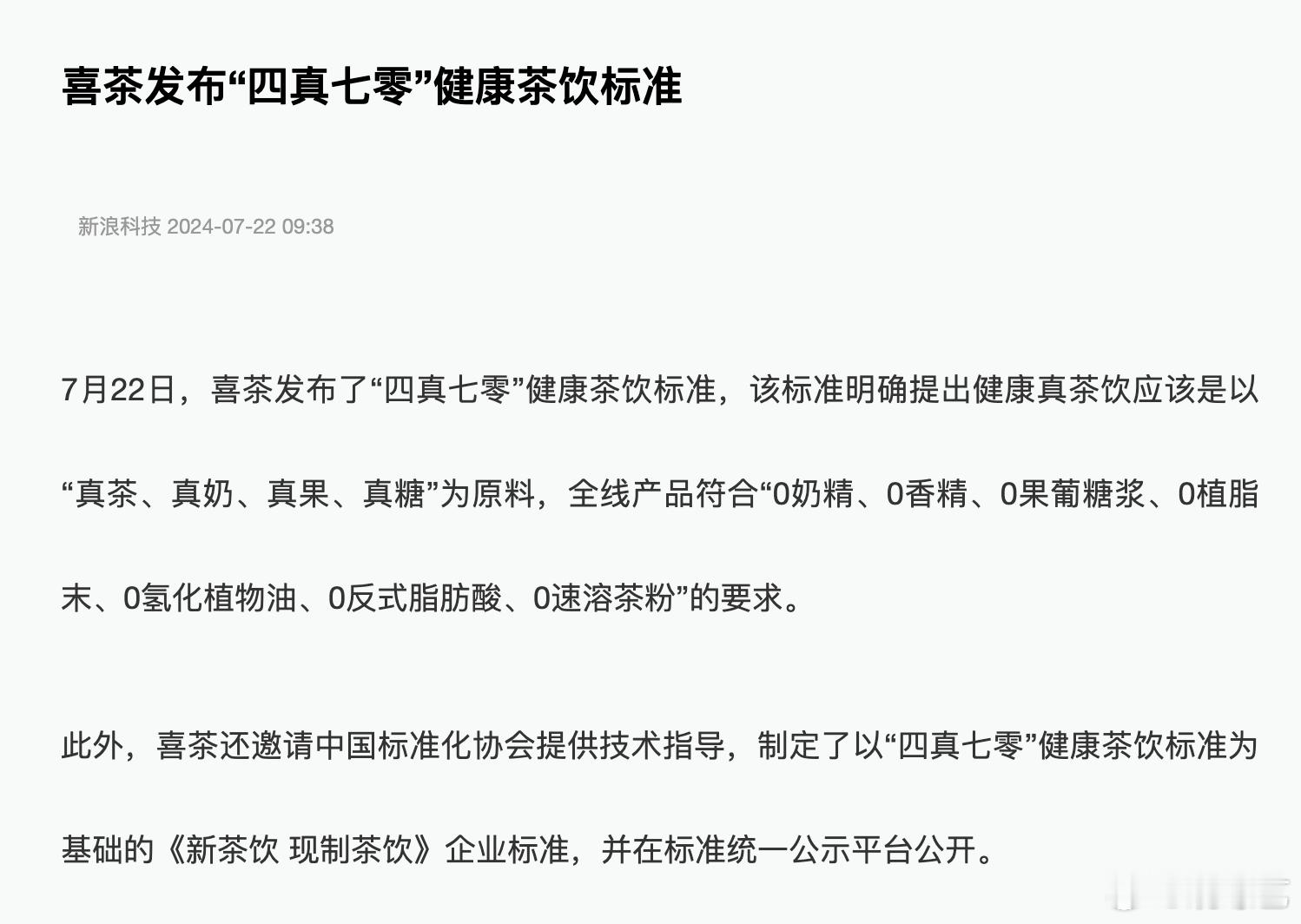 喜茶发布“四真七零”健康茶饮标准

新浪科技 2024-07-22 09:38

7月22日，喜茶发布了“四真七零”健康茶饮标准，该标准明确提出健康真茶饮应该是以“真茶、真奶、真果、真糖”为原料，全线产品符合“0奶精、0香精、0果葡糖浆、0植脂末、0氢化植物油、0反式脂肪酸、0速溶茶粉”的要求。

此外，喜茶还邀请中国标准化协会提供技术指导，制定了以“四真七零”健康茶饮标准为基础的《新茶饮 现制茶饮》企业标准，并在标准统一公示平台公开。